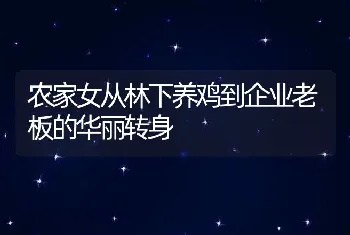 农家女从林下养鸡到企业老板的华丽转身